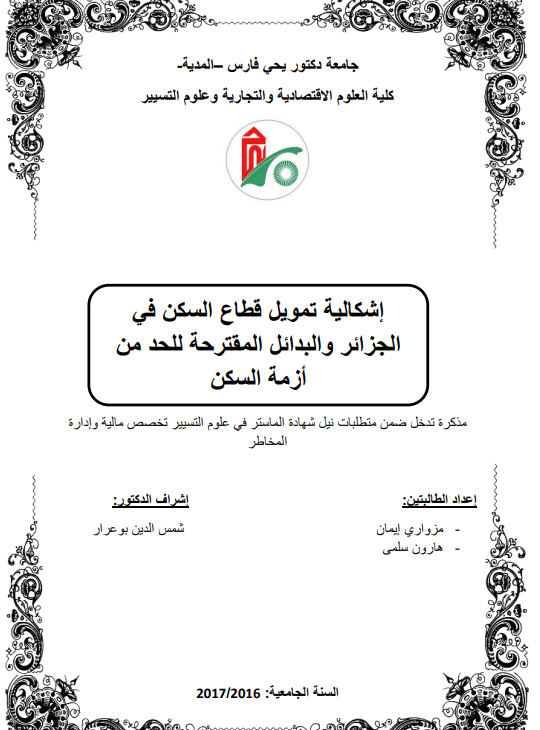 جامعة دكتور يحي فارس –المدية-
كلية العلوم الاقتصادية والتجارية وعلوم التسيير

إشكالية تمويل قطاع السكن في الجزائر والبدائل المقترحة للحد من أزمة السكن

مذكرة تدخل ضمن متطلبات نيل شهادة الماستر في علوم التسيير تخصص مالية وإدارة المخاطر

إعداد الطالبتين:
- مزواري إيمان
- هارون سلمى

إشراف الدكتور:
شمس الدين بوعرار

السنة الجامعية: 2017/2016